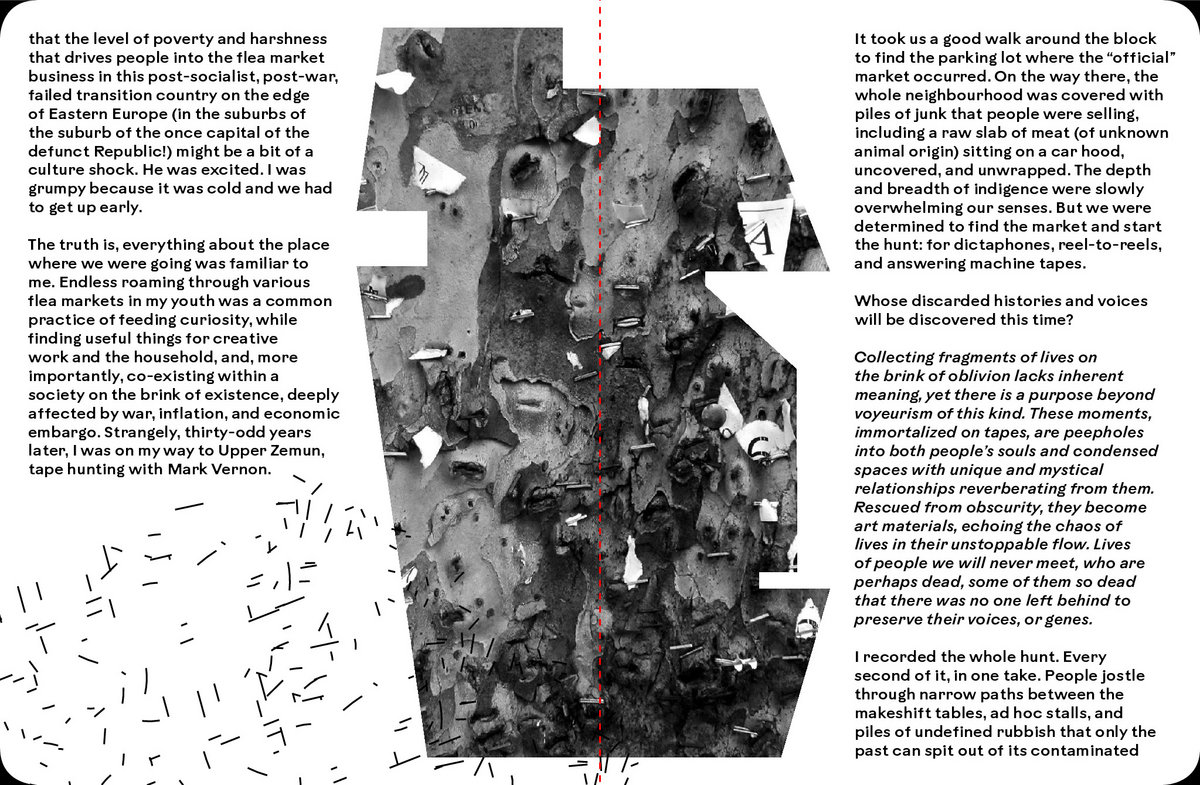 that the level of poverty and harshness that drives people into the flea market business in this post-socialist, post-war, failed transition country on the edge of Eastern Europe (in the suburbs of the suburb of the once capital of the defunct Republic!) might be a bit of a culture shock. He was excited. I was grumpy because it was cold and we had to get up early.

The truth is, everything about the place where we were going was familiar to me. Endless roaming through various flea markets in my youth was a common practice of feeding curiosity, while finding useful things for creative work and the household, and, more importantly, co-existing within a society on the brink of existence, deeply affected by war, inflation, and economic embargo. Strangely, thirty-odd years later, I was on my way to Upper Zemun, tape hunting with Mark Vernon.

It took us a good walk around the block to find the parking lot where the "official" market occurred. On the way there, the whole neighbourhood was covered with piles of junk that people were selling, including a raw slab of meat (of unknown animal origin) sitting on a car hood, uncovered, and unwrapped. The depth and breadth of indigence were slowly overwhelming our senses. But we were determined to find the market and start the hunt: for dictaphones, reel-to-reels, and answering machine tapes.

Whose discarded histories and voices will be discovered this time?

Collecting fragments of lives on the brink of oblivion lacks inherent meaning, yet there is a purpose beyond voyeurism of this kind. These moments, immortalized on tapes, are peepholes into both people's souls and condensed spaces with unique and mystical relationships reverberating from them. Rescued from obscurity, they become art materials, echoing the chaos of lives in their unstoppable flow. Lives of people we will never meet, who are perhaps dead, some of them so dead that there was no one left behind to preserve their voices, or genes.

I recorded the whole hunt. Every second of it, in one take. People jostle through narrow paths between the makeshift tables, ad hoc stalls, and piles of undefined rubbish that only the past can spit out of its contaminated